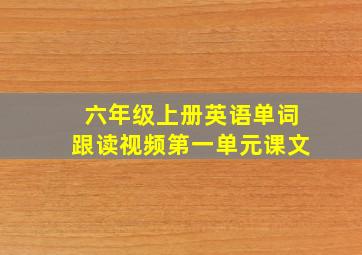 六年级上册英语单词
跟读视频第一单元课文